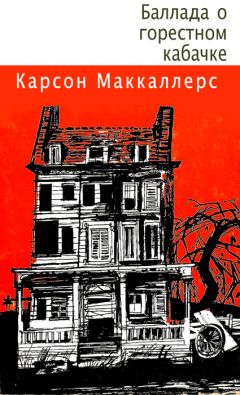 Баллада о горестном кабачке

Карсон Маккаллерс